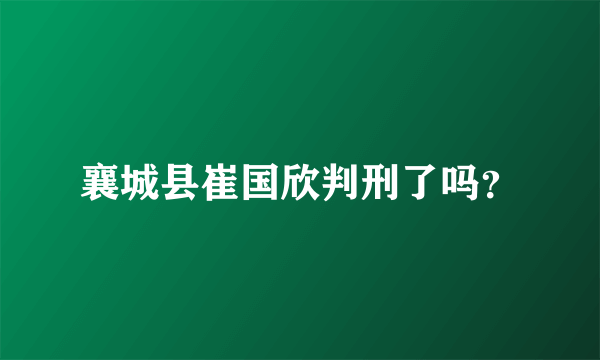 襄城县崔国欣判刑了吗?